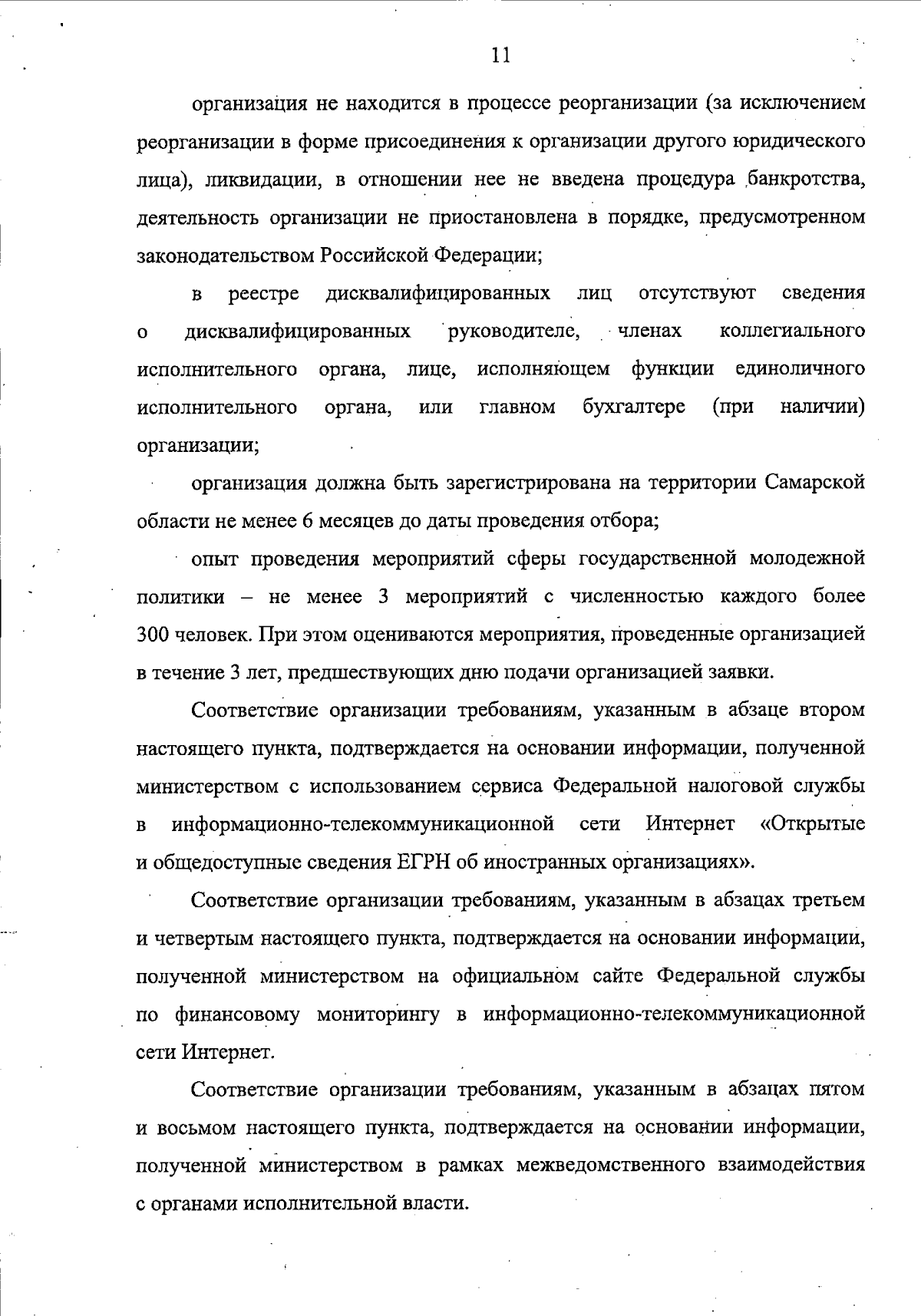 11

организация не находится в процессе реорганизации (за исключением реорганизации в форме присоединения к организации другого юридического лица), ликвидации, в отношении нее не введена процедура банкротства, деятельность организации не приостановлена в порядке, предусмотренном законодательством Российской Федерации;

в реестре дисквалифицированных лиц отсутствуют сведения о дисквалифицированных руководителе, членах коллегиального исполнительного органа, лице, исполняющем функции единоличного исполнительного органа, или главном бухгалтере (при наличии) организации;

организация должна быть зарегистрирована на территории Самарской области не менее 6 месяцев до даты проведения отбора;

опыт проведения мероприятий сферы государственной молодежной политики – не менее 3 мероприятий с численностью каждого более 300 человек. При этом оцениваются мероприятия, проведенные организацией в течение 3 лет, предшествующих дню подачи организацией заявки.

Соответствие организации требованиям, указанным в абзаце втором настоящего пункта, подтверждается на основании информации, полученной министерством с использованием сервиса Федеральной налоговой службы в информационно-телекоммуникационной сети Интернет «Открытые и общедоступные сведения ЕГРН об иностранных организациях».

Соответствие организации требованиям, указанным в абзацах третьем и четвертым настоящего пункта, подтверждается на основании информации, полученной министерством на официальном сайте Федеральной службы по финансовому мониторингу в информационно-телекоммуникационной сети Интернет.

Соответствие организации требованиям, указанным в абзацах пятом и восьмом настоящего пункта, подтверждается на основании информации, полученной министерством в рамках межведомственного взаимодействия с органами исполнительной власти.